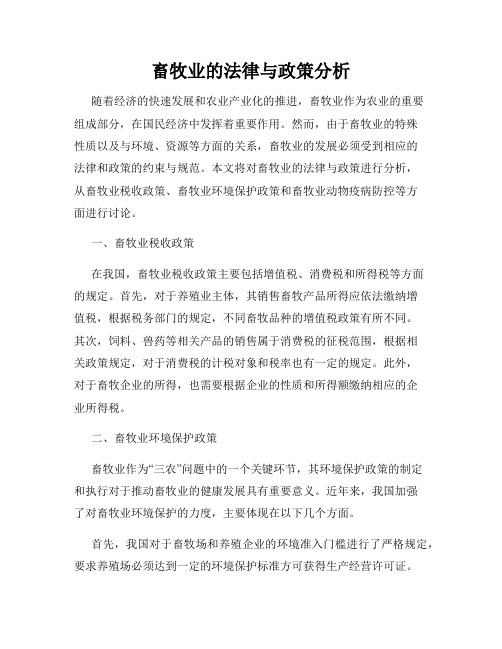 畜牧业的法律与政策分析

随着经济的快速发展和农业产业化的推进，畜牧业作为农业的重要组成部分，在国民经济中发挥着重要作用。然而，由于畜牧业的特殊性质以及与环境、资源等方面的关系，畜牧业的发展必须受到相应的法律和政策的约束与规范。本文将对畜牧业的法律与政策进行分析，从畜牧业税收政策、畜牧业环境保护政策和畜牧业动物疫病防控等方面进行讨论。

一、畜牧业税收政策

在我国，畜牧业税收政策主要包括增值税、消费税和所得税等方面的规定。首先，对于养殖业主体，其销售畜牧产品所得应依法缴纳增值税，根据税务部门的规定，不同畜牧品种的增值税政策有所不同。其次，饲料、兽药等相关产品的销售属于消费税的征税范围，根据相关政策规定，对于消费税的计税对象和税率也有一定的规定。此外，对于畜牧企业的所得，也需要根据企业的性质和所得额缴纳相应的企业所得税。

二、畜牧业环境保护政策

畜牧业作为“三农”问题中的一个关键环节，其环境保护政策的制定和执行对于推动畜牧业的健康发展具有重要意义。近年来，我国加强了对畜牧业环境保护的力度，主要体现在以下几个方面。

首先，我国对于畜牧场和养殖企业的环境准入门槛进行了严格规定，要求养殖场必须达到一定的环境保护标准方可获得生产经营许可证。